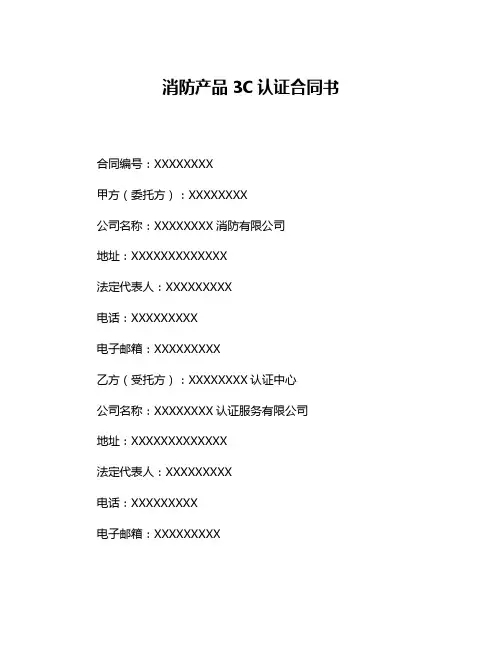 消防产品 3C 认证合同书

合同编号：XXXXXXXX

甲方（委托方）：XXXXXXXX

公司名称：XXXXXXXX 消防有限公司

地址：XXXXXXXXXXXXX

法定代表人：XXXXXXXXX

电话：XXXXXXXXX

电子邮箱：XXXXXXXXX

乙方（受托方）：XXXXXXXX 认证中心

公司名称：XXXXXXXX 认证服务有限公司

地址：XXXXXXXXXXXXX

法定代表人：XXXXXXXXX

电话：XXXXXXXXX

电子邮箱：XXXXXXXXX